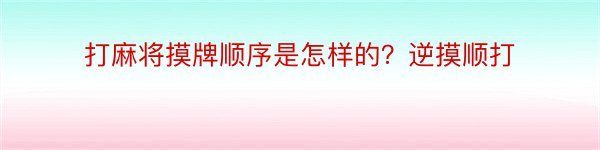 打麻将摸牌顺序是怎样的？逆摸顺打